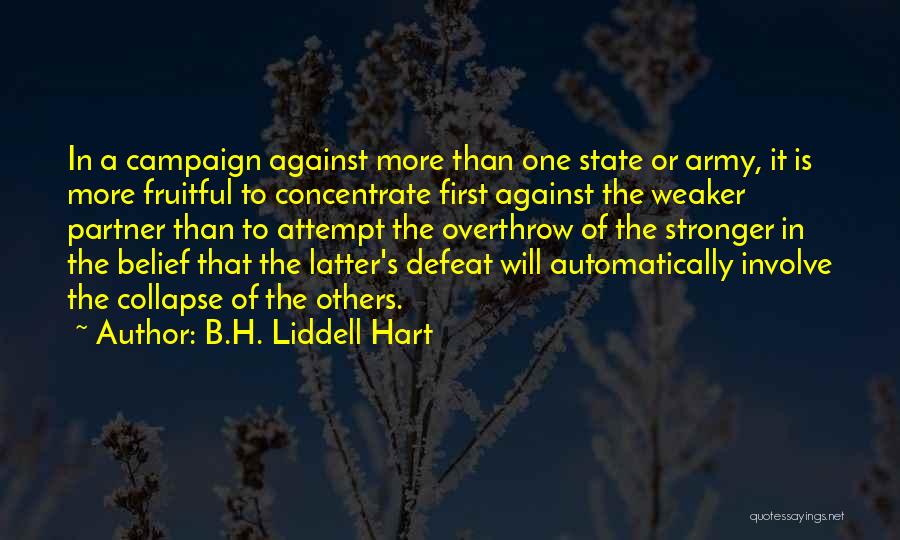 In a campaign against more than one state or army, it is more fruitful to concentrate first against the weaker partner than to attempt the overthrow of the stronger in the belief that the latter's defeat will automatically involve the collapse of the others.

~ Author: B.H. Liddell Hart

quotessayings.net